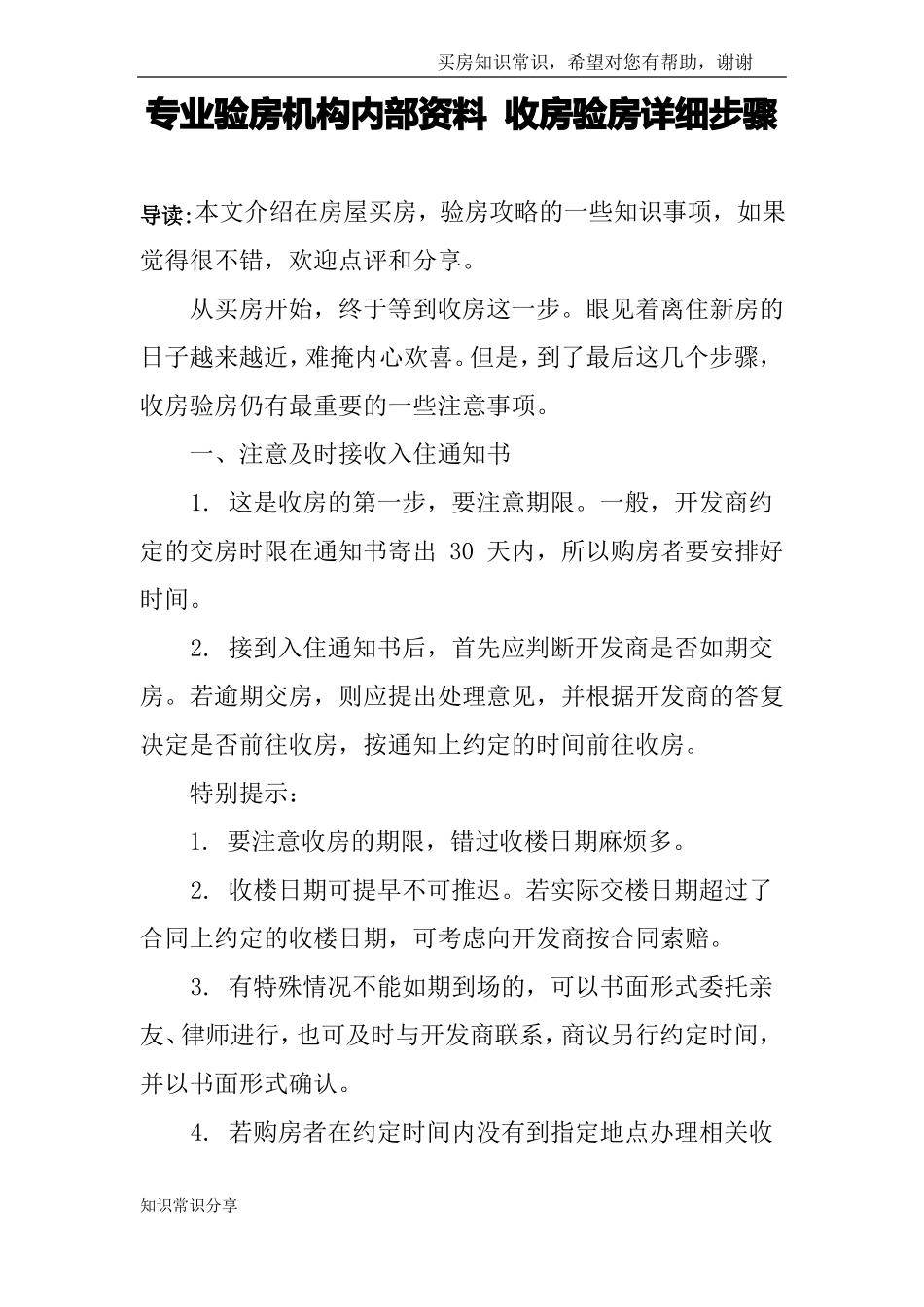 买房知识常识，希望对您有帮助，谢谢

专业验房机构内部资料 收房验房详细步骤

导读:本文介绍在房屋买房，验房攻略的一些知识事项，如果觉得很不错，欢迎点评和分享。

从买房开始，终于等到收房这一步。眼见着离住新房的日子越来越近，难掩内心欢喜。但是，到了最后这几个步骤，收房验房仍有最重要的一些注意事项。

一、注意及时接收入住通知书

1. 这是收房的第一步，要注意期限。一般，开发商约定的交房时限在通知书寄出 30 天内，所以购房者要安排好时间。

2. 接到入住通知书后，首先应判断开发商是否如期交房。若逾期交房，则应提出处理意见，并根据开发商的答复决定是否前往收房，按通知上约定的时间前往收房。

特别提示：

1. 要注意收房的期限，错过收楼日期麻烦多。

2. 收楼日期可提早不可推迟。若实际交楼日期超过了合同上约定的收楼日期，可考虑向开发商按合同索赔。

3. 有特殊情况不能如期到场的，可以书面形式委托亲友、律师进行，也可及时与开发商联系，商议另行约定时间，并以书面形式确认。

4. 若购房者在约定时间内没有到指定地点办理相关收

知识常识分享